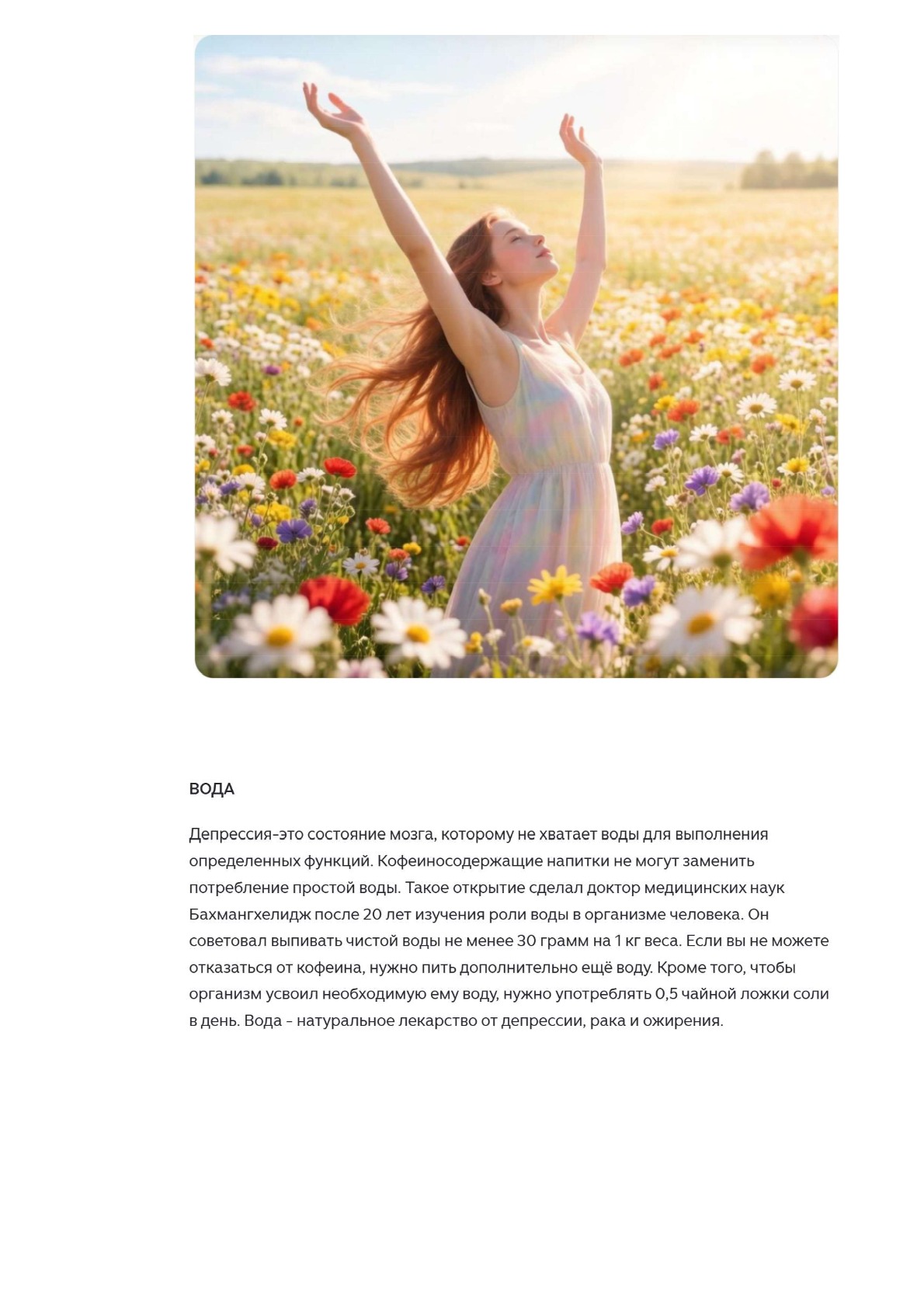 ВОДА

Депрессия-это состояние мозга, которому не хватает воды для выполнения определенных функций. Кофеиносодержащие напитки не могут заменить потребление простой воды. Такое открытие сделал доктор медицинских наук Бахмангхелидж после 20 лет изучения роли воды в организме человека. Он советовал выпивать чистой воды не менее 30 грамм на 1 кг веса. Если вы не можете отказаться от кофеина, нужно пить дополнительно ещё воду. Кроме того, чтобы организм усвоил необходимую ему воду, нужно употреблять 0,5 чайной ложки соли в день. Вода - натуральное лекарство от депрессии, рака и ожирения.